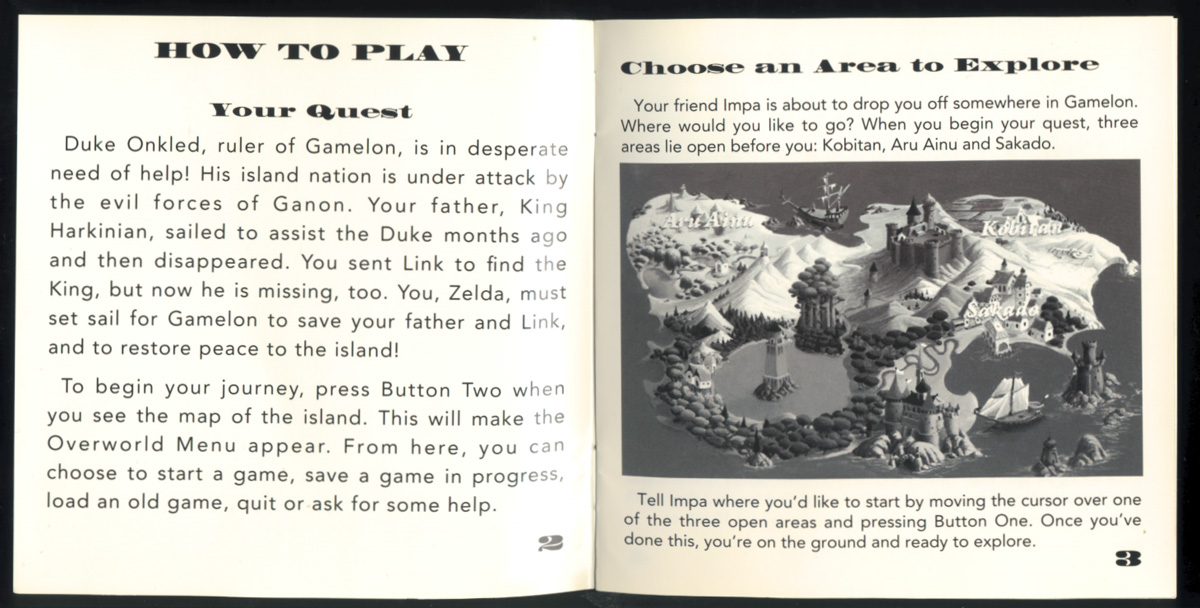 HOW TO PLAY

Your Quest

Duke Onkled, ruler of Gamelon, is in desperate need of help! His island nation is under attack by the evil forces of Ganon. Your father, King Harkinian, sailed to assist the Duke months ago and then disappeared. You sent Link to find the King, but now he is missing, too. You, Zelda, must set sail for Gamelon to save your father and Link, and to restore peace to the island!

To begin your journey, press Button Two when you see the map of the island. This will make the Overworld Menu appear. From here, you can choose to start a game, save a game in progress, load an old game, quit or ask for some help.

2

Choose an Area to Explore

Your friend Impa is about to drop you off somewhere in Gamelon. Where would you like to go? When you begin your quest, three areas lie open before you: Kobitan, Aru Ainu and Sakado.

Aru Ainu

Kobitan

Sakado

Tell Impa where you'd like to start by moving the cursor over one of the three open areas and pressing Button One. Once you've done this, you're on the ground and ready to explore.

3